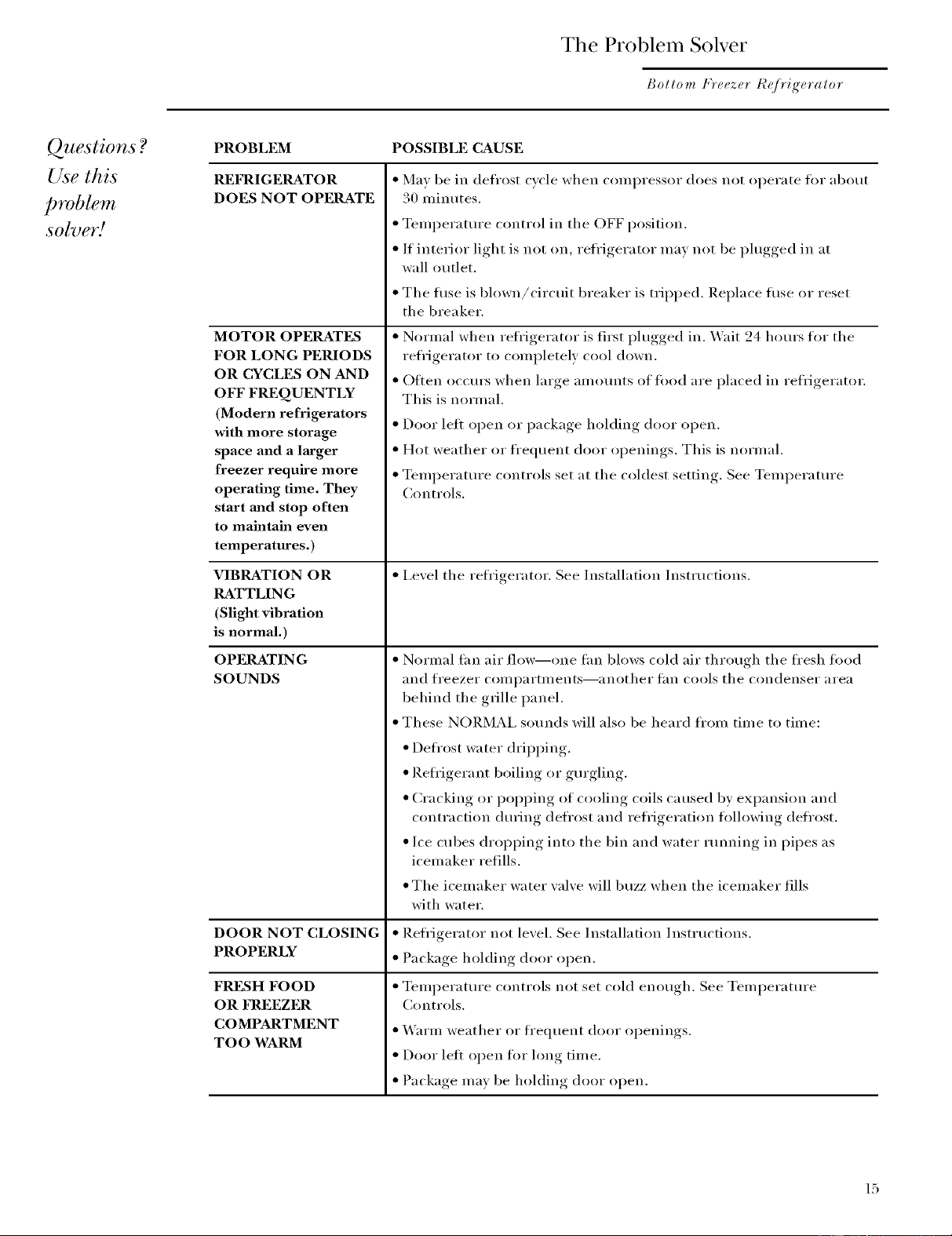 The Problem Solver

Bottom Freezer Refrigerator

Questions? Use this problem solver!

| PROBLEM | POSSIBLE CAUSE |
|---|---|
| REFRIGERATOR DOES NOT OPERATE | • May be in defrost cycle when compressor does not operate for about 30 minutes. • Temperature control in the OFF position. • If interior light is not on, refrigerator may not be plugged in at wall outlet. • The fuse is blown/circuit breaker is tripped. Replace fuse or reset the breaker. |
| MOTOR OPERATES FOR LONG PERIODS OR CYCLES ON AND OFF FREQUENTLY (Modern refrigerators with more storage space and a larger freezer require more operating time. They start and stop often to maintain even temperatures.) | • Normal when refrigerator is first plugged in. Wait 24 hours for the refrigerator to completely cool down. • Often occurs when large amounts of food are placed in refrigerator. This is normal. • Door left open or package holding door open. • Hot weather or frequent door openings. This is normal. • Temperature controls set at the coldest setting. See Temperature Controls. |
| VIBRATION OR RATTLING (Slight vibration is normal.) | • Level the refrigerator. See Installation Instructions. |
| OPERATING SOUNDS | • Normal fan air flow—one fan blows cold air through the fresh food and freezer compartments—another fan cools the condenser area behind the grille panel. • These NORMAL sounds will also be heard from time to time: • Defrost water dripping. • Refrigerant boiling or gurgling. • Cracking or popping of cooling coils caused by expansion and contraction during defrost and refrigeration following defrost. • Ice cubes dropping into the bin and water running in pipes as icemaker refills. • The icemaker water valve will buzz when the icemaker fills with water. |
| DOOR NOT CLOSING PROPERLY | • Refrigerator not level. See Installation Instructions. • Package holding door open. |
| FRESH FOOD OR FREEZER COMPARTMENT TOO WARM | • Temperature controls not set cold enough. See Temperature Controls. • Warm weather or frequent door openings. • Door left open for long time. • Package may be holding door open. |

15